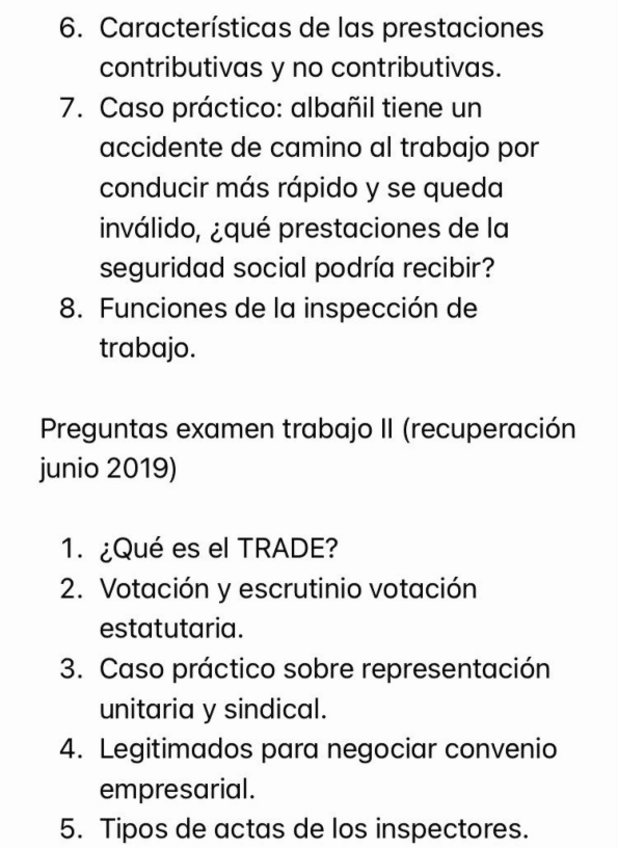 6. Características de las prestaciones contributivas y no contributivas.
7. Caso práctico: albañil tiene un accidente de camino al trabajo por conducir más rápido y se queda inválido, ¿qué prestaciones de la seguridad social podría recibir?
8. Funciones de la inspección de trabajo.

Preguntas examen trabajo II (recuperación junio 2019)

1. ¿Qué es el TRADE?
2. Votación y escrutinio votación estatutaria.
3. Caso práctico sobre representación unitaria y sindical.
4. Legitimados para negociar convenio empresarial.
5. Tipos de actas de los inspectores.